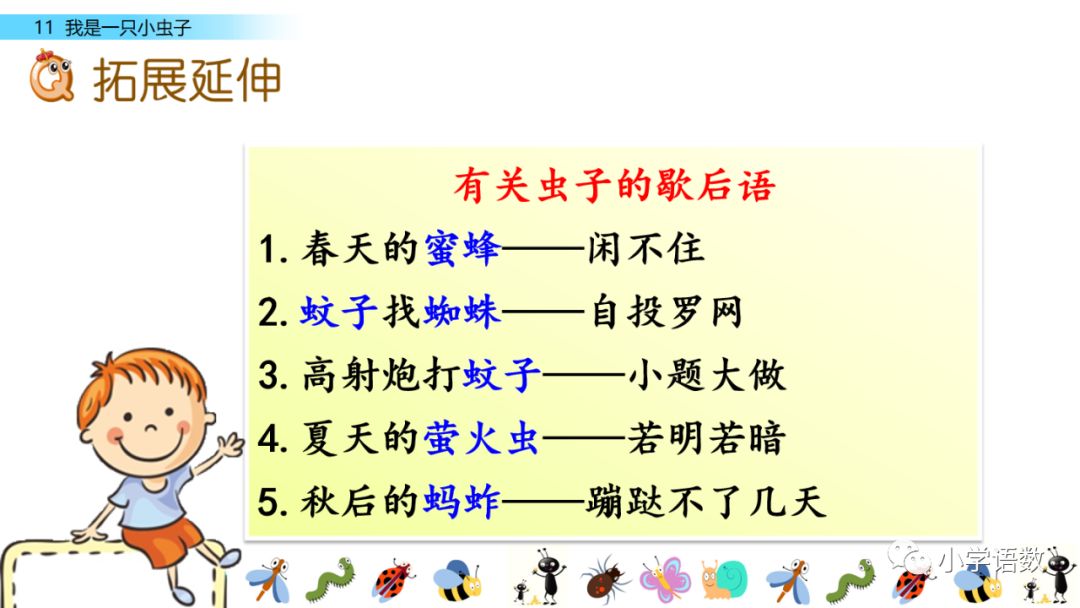 11 我是一只小虫子

拓展延伸

有关虫子的歇后语

1.春天的蜜蜂——闲不住

2.蚊子找蜘蛛——自投罗网

3.高射炮打蚊子——小题大做

4.夏天的萤火虫——若明若暗

5.秋后的蚂蚱——蹦跶不了几天

小学语数